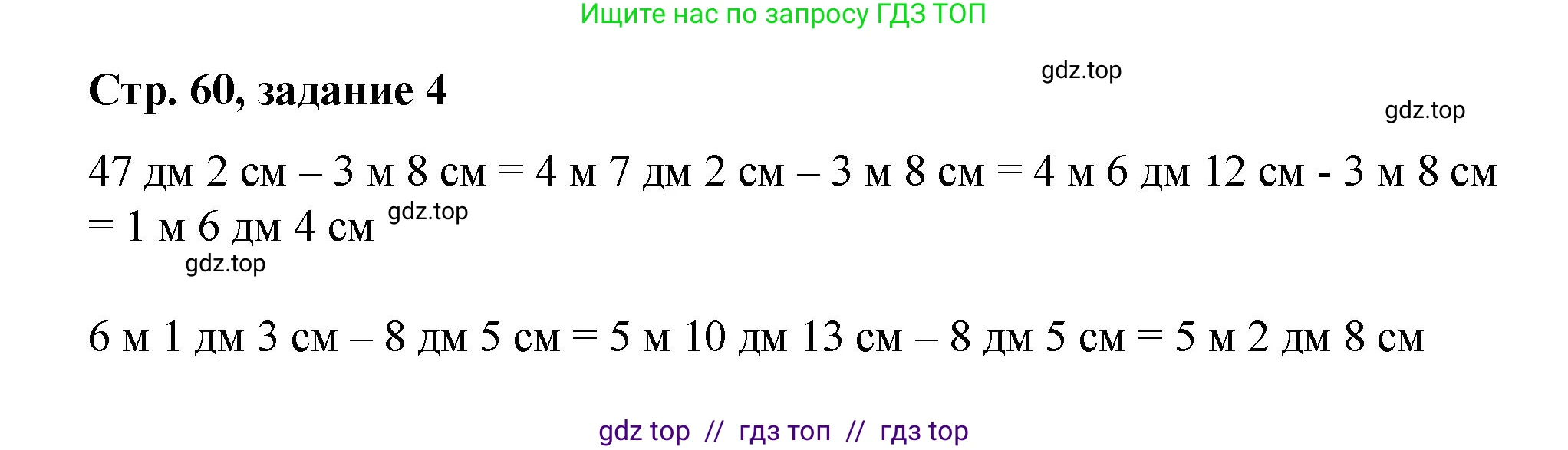 Ищите нас по запросу ГДЗ ТОП

Стр. 60, задание 4

gdz.top

gdz.top

47 дм 2 см – 3 м 8 см = 4 м 7 дм 2 см – 3 м 8 см = 4 м 6 дм 12 см - 3 м 8 см = 1 м 6 дм 4 см gdz.top

gdz.top

6 м 1 дм 3 см – 8 дм 5 см = 5 м 10 дм 13 см – 8 дм 5 см = 5 м 2 дм 8 см

gdz top // гдз топ // гдз top